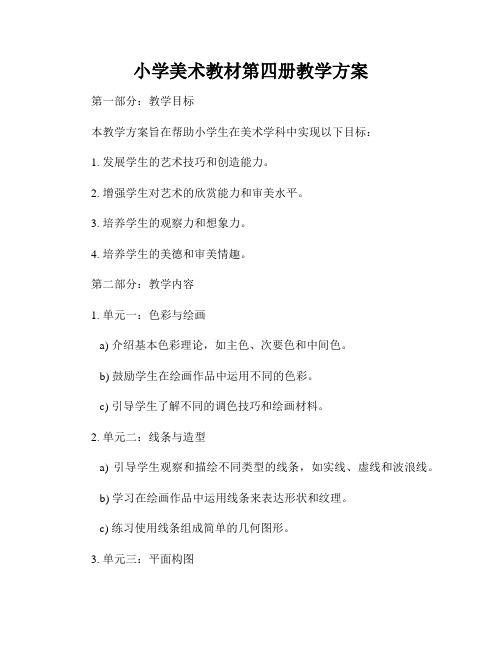 小学美术教材第四册教学方案

第一部分：教学目标

本教学方案旨在帮助小学生在美术学科中实现以下目标：

1. 发展学生的艺术技巧和创造能力。

2. 增强学生对艺术的欣赏能力和审美水平。

3. 培养学生的观察力和想象力。

4. 培养学生的美德和审美情趣。

第二部分：教学内容

1. 单元一：色彩与绘画

a) 介绍基本色彩理论，如主色、次要色和中间色。

b) 鼓励学生在绘画作品中运用不同的色彩。

c) 引导学生了解不同的调色技巧和绘画材料。

2. 单元二：线条与造型

a) 引导学生观察和描绘不同类型的线条，如实线、虚线和波浪线。

b) 学习在绘画作品中运用线条来表达形状和纹理。

c) 练习使用线条组成简单的几何图形。

3. 单元三：平面构图